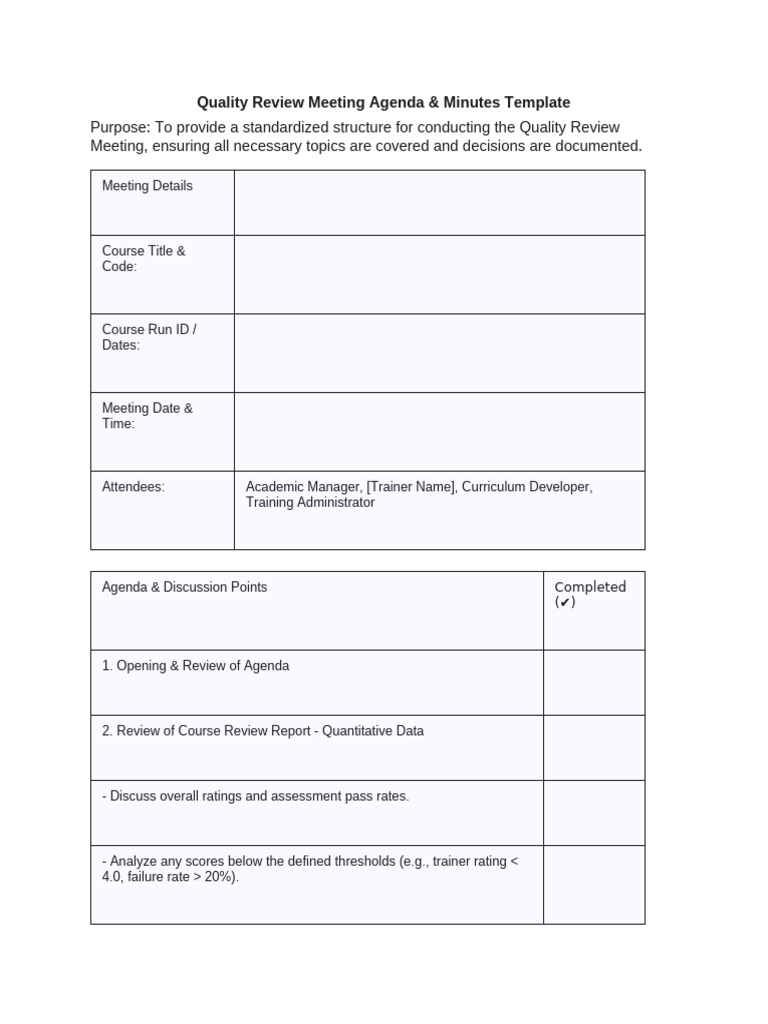 Quality Review Meeting Agenda & Minutes Template

Purpose: To provide a standardized structure for conducting the Quality Review Meeting, ensuring all necessary topics are covered and decisions are documented.

| Meeting Details | |
|---|---|
| Course Title & Code: | |
| Course Run ID / Dates: | |
| Meeting Date & Time: | |
| Attendees: | Academic Manager, [Trainer Name], Curriculum Developer, Training Administrator |

| Agenda & Discussion Points | Completed (✔) |
|---|---|
| 1. Opening & Review of Agenda | |
| 2. Review of Course Review Report - Quantitative Data | |
| - Discuss overall ratings and assessment pass rates. | |
| - Analyze any scores below the defined thresholds (e.g., trainer rating < 4.0, failure rate > 20%). | |